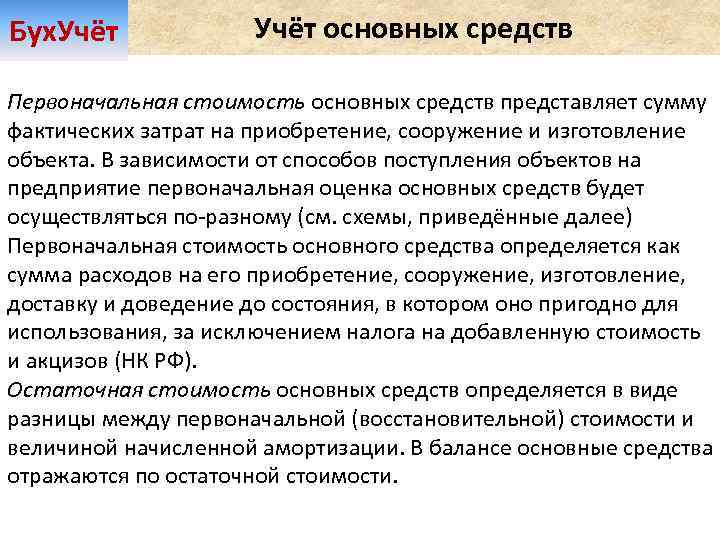 БухУчёт

Учёт основных средств

Первоначальная стоимость основных средств представляет сумму фактических затрат на приобретение, сооружение и изготовление объекта. В зависимости от способов поступления объектов на предприятие первоначальная оценка основных средств будет осуществляться по-разному (см. схемы, приведённые далее)
Первоначальная стоимость основного средства определяется как сумма расходов на его приобретение, сооружение, изготовление, доставку и доведение до состояния, в котором оно пригодно для использования, за исключением налога на добавленную стоимость и акцизов (НК РФ).
Остаточная стоимость основных средств определяется в виде разницы между первоначальной (восстановительной) стоимости и величиной начисленной амортизации. В балансе основные средства отражаются по остаточной стоимости.